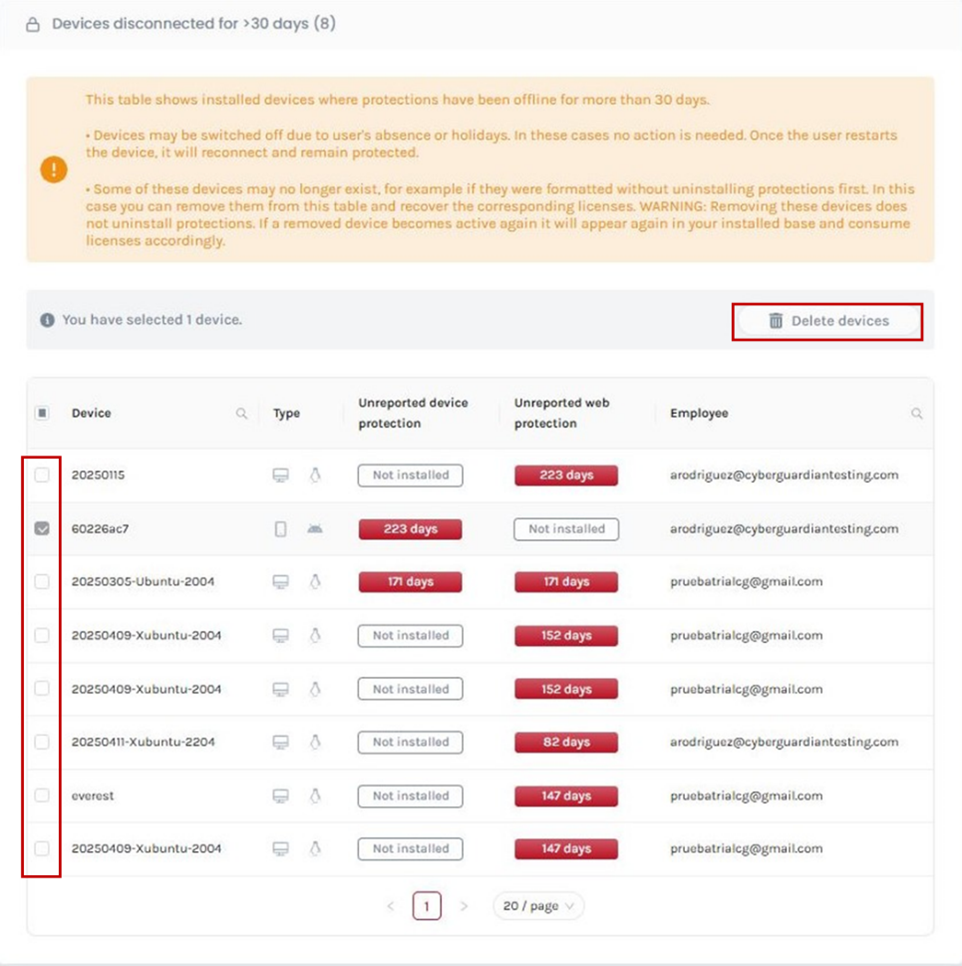 Devices disconnected for >30 days (8)

This table shows installed devices where protections have been offline for more than 30 days.

• Devices may be switched off due to user's absence or holidays. In these cases no action is needed. Once the user restarts the device, it will reconnect and remain protected.

• Some of these devices may no longer exist, for example if they were formatted without uninstalling protections first. In this case you can remove them from this table and recover the corresponding licenses. WARNING: Removing these devices does not uninstall protections. If a removed device becomes active again it will appear again in your installed base and consume licenses accordingly.

You have selected 1 device.

Delete devices

| Device | Type | Unreported device protection | Unreported web protection | Employee |
|---|---|---|---|---|
| 20250115 | | Not installed | 223 days | arodriguez@cyberguardiantesting.com |
| 60226ac7 | | 223 days | Not installed | arodriguez@cyberguardiantesting.com |
| 20250305-Ubuntu-2004 | | 171 days | 171 days | pruebatrialcg@gmail.com |
| 20250409-Xubuntu-2004 | | Not installed | 152 days | pruebatrialcg@gmail.com |
| 20250409-Xubuntu-2004 | | Not installed | 152 days | pruebatrialcg@gmail.com |
| 20250411-Xubuntu-2204 | | Not installed | 82 days | arodriguez@cyberguardiantesting.com |
| everest | | Not installed | 147 days | pruebatrialcg@gmail.com |
| 20250409-Xubuntu-2004 | | Not installed | 147 days | pruebatrialcg@gmail.com |

1

20 / page